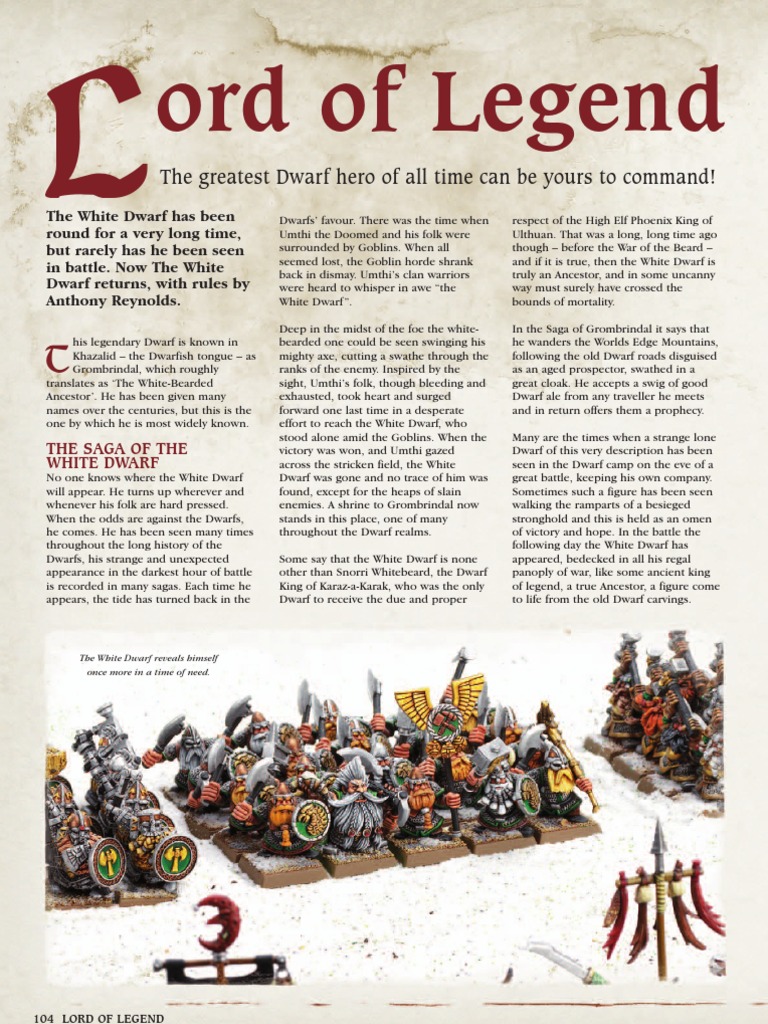 Lord of Legend

The greatest Dwarf hero of all time can be yours to command!

The White Dwarf has been round for a very long time, but rarely has he been seen in battle. Now The White Dwarf returns, with rules by Anthony Reynolds.

This legendary Dwarf is known in Khazalid – the Dwarfish tongue – as Grombrindal, which roughly translates as 'The White-Bearded Ancestor'. He has been given many names over the centuries, but this is the one by which he is most widely known.

THE SAGA OF THE WHITE DWARF

No one knows where the White Dwarf will appear. He turns up wherever and whenever his folk are hard pressed. When the odds are against the Dwarfs, he comes. He has been seen many times throughout the long history of the Dwarfs, his strange and unexpected appearance in the darkest hour of battle is recorded in many sagas. Each time he appears, the tide has turned back in the Dwarfs' favour. There was the time when Umthi the Doomed and his folk were surrounded by Goblins. When all seemed lost, the Goblin horde shrank back in dismay. Umthi's clan warriors were heard to whisper in awe "the White Dwarf".

Deep in the midst of the foe the white-bearded one could be seen swinging his mighty axe, cutting a swathe through the ranks of the enemy. Inspired by the sight, Umthi's folk, though bleeding and exhausted, took heart and surged forward one last time in a desperate effort to reach the White Dwarf, who stood alone amid the Goblins. When the victory was won, and Umthi gazed across the stricken field, the White Dwarf was gone and no trace of him was found, except for the heaps of slain enemies. A shrine to Grombrindal now stands in this place, one of many throughout the Dwarf realms.

Some say that the White Dwarf is none other than Snorri Whitebeard, the Dwarf King of Karaz-a-Karak, who was the only Dwarf to receive the due and proper respect of the High Elf Phoenix King of Ulthuan. That was a long, long time ago though – before the War of the Beard – and if it is true, then the White Dwarf is truly an Ancestor, and in some uncanny way must surely have crossed the bounds of mortality.

In the Saga of Grombrindal it says that he wanders the Worlds Edge Mountains, following the old Dwarf roads disguised as an aged prospector, swathed in a great cloak. He accepts a swig of good Dwarf ale from any traveller he meets and in return offers them a prophecy.

Many are the times when a strange lone Dwarf of this very description has been seen in the Dwarf camp on the eve of a great battle, keeping his own company. Sometimes such a figure has been seen walking the ramparts of a besieged stronghold and this is held as an omen of victory and hope. In the battle the following day the White Dwarf has appeared, bedecked in all his regal panoply of war, like some ancient king of legend, a true Ancestor, a figure come to life from the old Dwarf carvings.

The White Dwarf reveals himself once more in a time of need.

104 LORD OF LEGEND